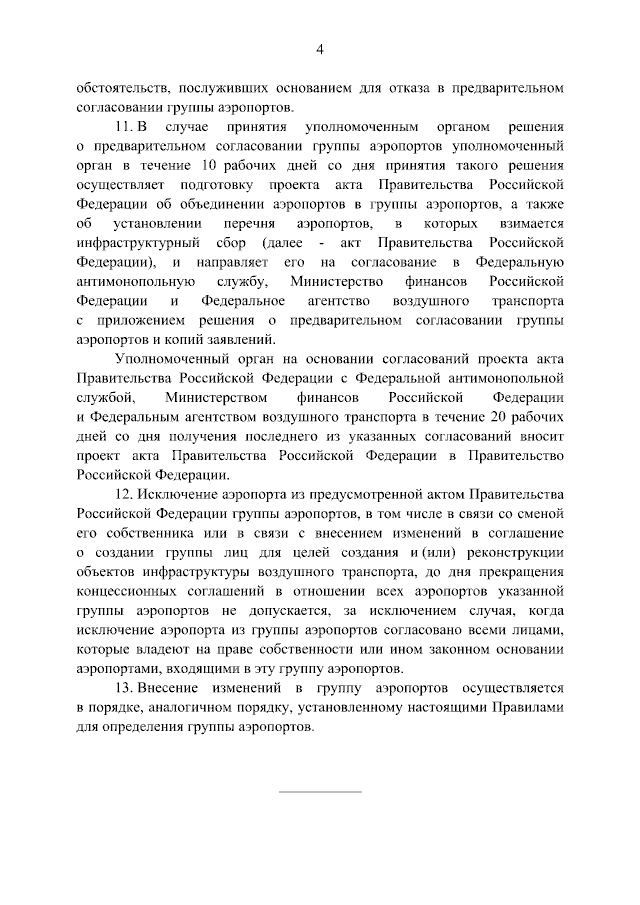 4

обстоятельств, послуживших основанием для отказа в предварительном согласовании группы аэропортов.

11. В случае принятия уполномоченным органом решения о предварительном согласовании группы аэропортов уполномоченный орган в течение 10 рабочих дней со дня принятия такого решения осуществляет подготовку проекта акта Правительства Российской Федерации об объединении аэропортов в группы аэропортов, а также об установлении перечня аэропортов, в которых взимается инфраструктурный сбор (далее - акт Правительства Российской Федерации), и направляет его на согласование в Федеральную антимонопольную службу, Министерство финансов Российской Федерации и Федеральное агентство воздушного транспорта с приложением решения о предварительном согласовании группы аэропортов и копий заявлений.

Уполномоченный орган на основании согласований проекта акта Правительства Российской Федерации с Федеральной антимонопольной службой, Министерством финансов Российской Федерации и Федеральным агентством воздушного транспорта в течение 20 рабочих дней со дня получения последнего из указанных согласований вносит проект акта Правительства Российской Федерации в Правительство Российской Федерации.

12. Исключение аэропорта из предусмотренной актом Правительства Российской Федерации группы аэропортов, в том числе в связи со сменой его собственника или в связи с внесением изменений в соглашение о создании группы лиц для целей создания и (или) реконструкции объектов инфраструктуры воздушного транспорта, до дня прекращения концессионных соглашений в отношении всех аэропортов указанной группы аэропортов не допускается, за исключением случая, когда исключение аэропорта из группы аэропортов согласовано всеми лицами, которые владеют на праве собственности или ином законном основании аэропортами, входящими в эту группу аэропортов.

13. Внесение изменений в группу аэропортов осуществляется в порядке, аналогичном порядку, установленному настоящими Правилами для определения группы аэропортов.